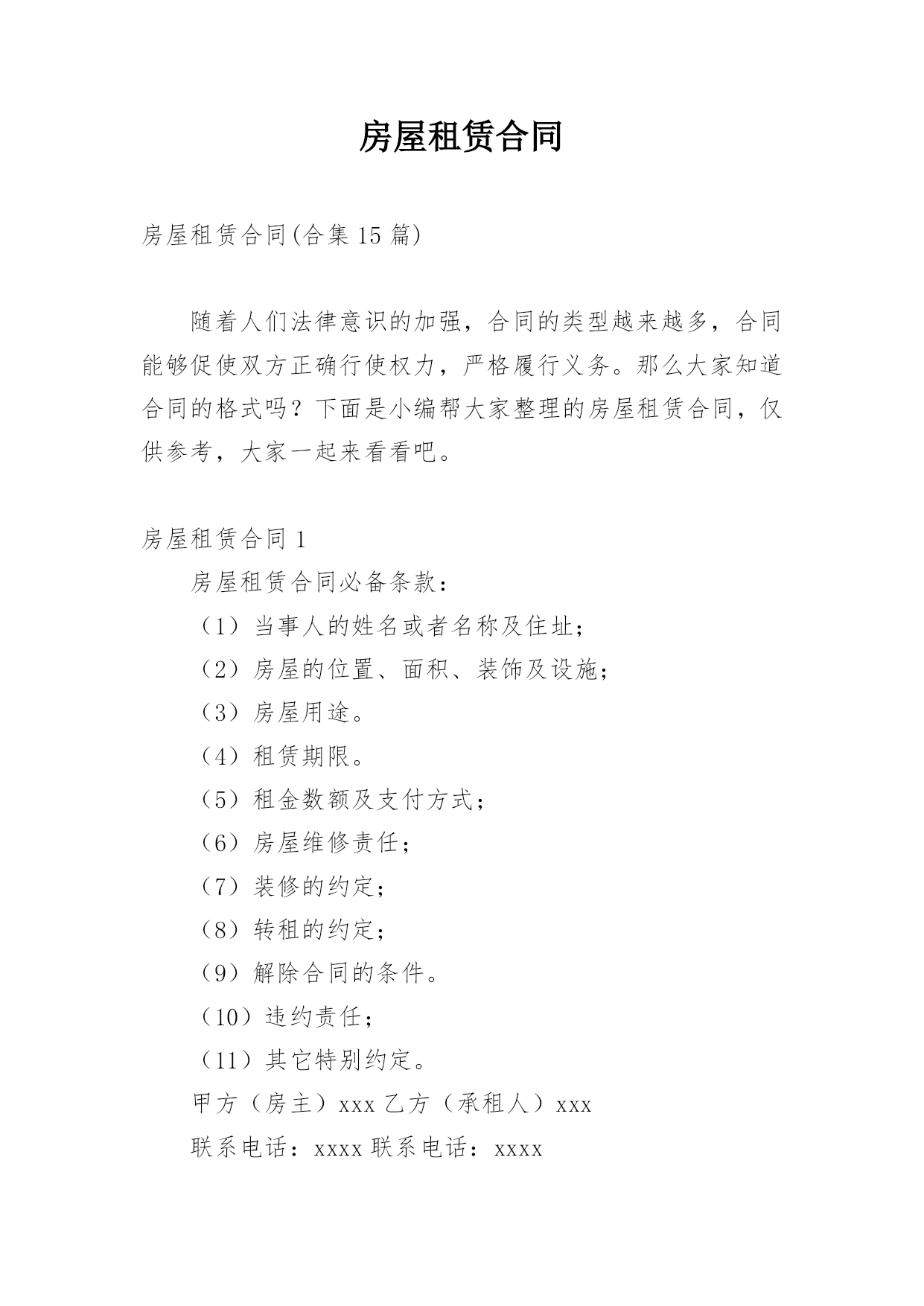 房屋租赁合同

房屋租赁合同(合集15篇)

随着人们法律意识的加强，合同的类型越来越多，合同能够促使双方正确行使权力，严格履行义务。那么大家知道合同的格式吗？下面是小编帮大家整理的房屋租赁合同，仅供参考，大家一起来看看吧。

房屋租赁合同1

房屋租赁合同必备条款：

（1）当事人的姓名或者名称及住址；

（2）房屋的位置、面积、装饰及设施；

（3）房屋用途。

（4）租赁期限。

（5）租金数额及支付方式；

（6）房屋维修责任；

（7）装修的约定；

（8）转租的约定；

（9）解除合同的条件。

（10）违约责任；

（11）其它特别约定。

甲方（房主）xxx 乙方（承租人）xxx

联系电话：xxxx 联系电话：xxxx